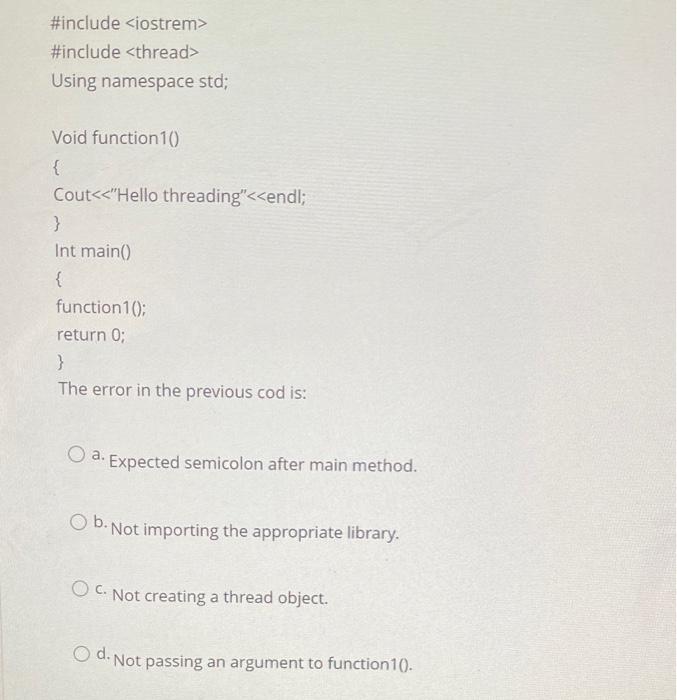 #include <iostrem>
#include <thread>
Using namespace std;

Void function1()
{
Cout<<"Hello threading"<<endl;
}
Int main()
{
function1();
return 0;
}
The error in the previous cod is:

a. Expected semicolon after main method.

b. Not importing the appropriate library.

c. Not creating a thread object.

d. Not passing an argument to function1().